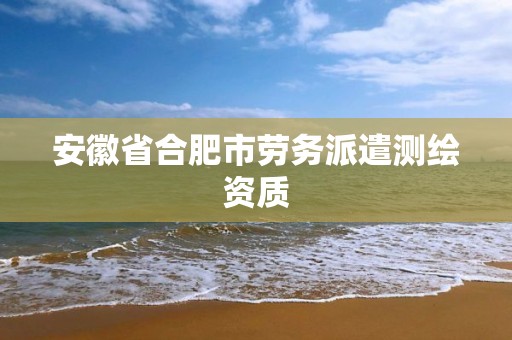 安徽省合肥市劳务派遣测绘资质